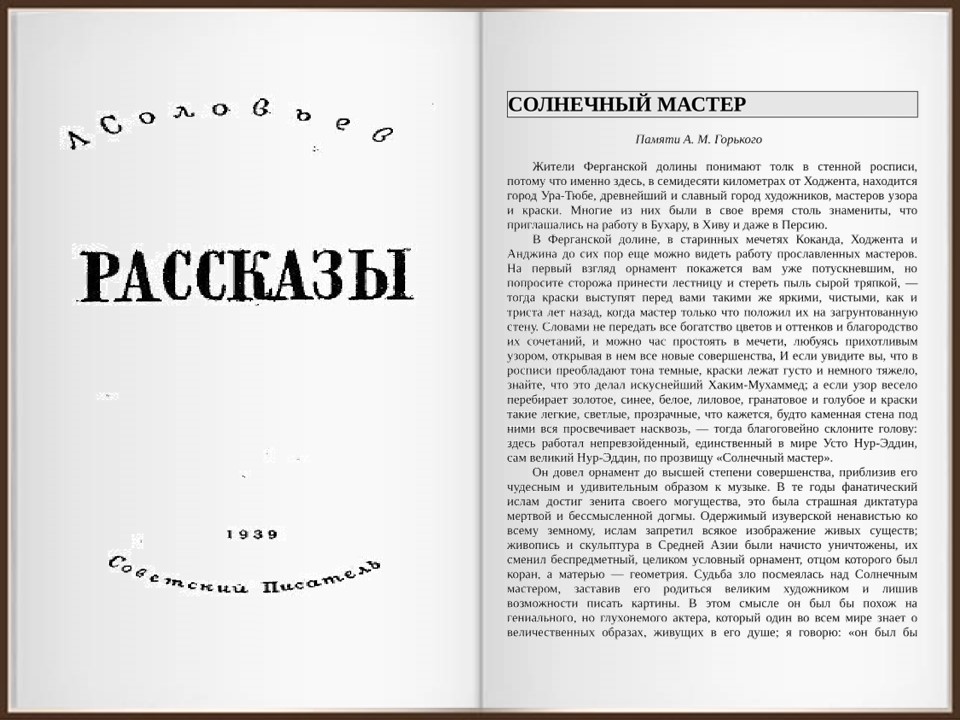 Л. Соловьев

РАССКАЗЫ

1939

Советский Писатель

СОЛНЕЧНЫЙ МАСТЕР

Памяти А. М. Горького

Жители Ферганской долины понимают толк в стенной росписи, потому что именно здесь, в семидесяти километрах от Ходжента, находится город Ура-Тюбе, древнейший и славный город художников, мастеров узора и краски. Многие из них были в свое время столь знамениты, что приглашались на работу в Бухару, в Хиву и даже в Персию.

В Ферганской долине, в старинных мечетях Коканда, Ходжента и Анджина до сих пор еще можно видеть работу прославленных мастеров. На первый взгляд орнамент покажется вам уже потускневшим, но попросите сторожа принести лестницу и стереть пыль сырой тряпкой, — тогда краски выступят перед вами такими же яркими, чистыми, как и триста лет назад, когда мастер только что положил их на загрунтованную стену. Словами не передать все богатство цветов и оттенков и благородство их сочетаний, и можно час простоять в мечети, любуясь прихотливым узором, открывая в нем все новые совершенства, И если увидите вы, что в росписи преобладают тона темные, краски лежат густо и немного тяжело, знайте, что это делал искуснейший Хаким-Мухаммед; а если узор весело перебирает золотое, синее, белое, лиловое, гранатовое и голубое и краски такие легкие, светлые, прозрачные, что кажется, будто каменная стена под ними вся просвечивает насквозь, — тогда благоговейно склоните голову: здесь работал непревзойденный, единственный в мире Усто Нур-Эддин, сам великий Нур-Эддин, по прозвищу «Солнечный мастер».

Он довел орнамент до высшей степени совершенства, приблизив его чудесным и удивительным образом к музыке. В те годы фанатический ислам достиг зенита своего могущества, это была страшная диктатура мертвой и бессмысленной догмы. Одержимый изуверской ненавистью ко всему земному, ислам запретил всякое изображение живых существ; живопись и скульптура в Средней Азии были начисто уничтожены, их сменил беспредметный, целиком условный орнамент, отцом которого был коран, а матерью — геометрия. Судьба зло посмеялась над Солнечным мастером, заставив его родиться великим художником и лишив возможности писать картины. В этом смысле он был бы похож на гениального, но глухонемого актера, который один во всем мире знает о величественных образах, живущих в его душе; я говорю: «он был бы